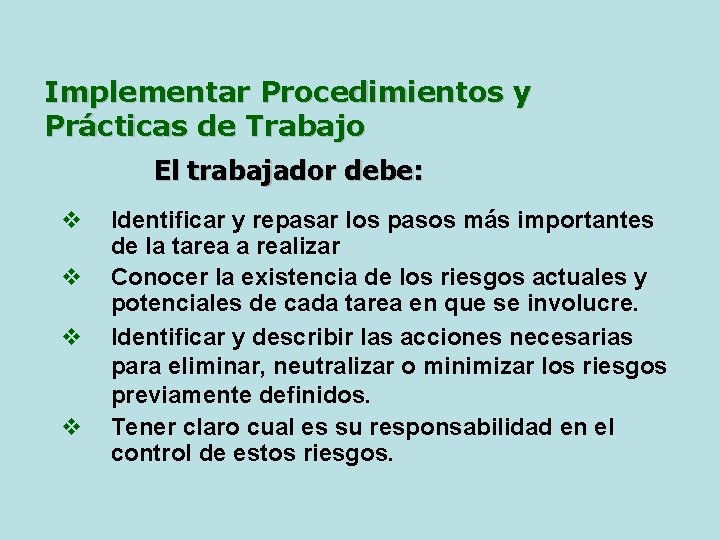 Implementar Procedimientos y Prácticas de Trabajo

El trabajador debe:

❖ Identificar y repasar los pasos más importantes de la tarea a realizar
❖ Conocer la existencia de los riesgos actuales y potenciales de cada tarea en que se involucre.
❖ Identificar y describir las acciones necesarias para eliminar, neutralizar o minimizar los riesgos previamente definidos.
❖ Tener claro cual es su responsabilidad en el control de estos riesgos.